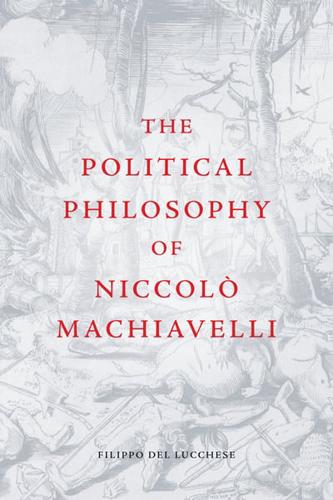 THE POLITICAL PHILOSOPHY OF NICCOLÒ MACHIAVELLI

FILIPPO DEL LUCCHESE